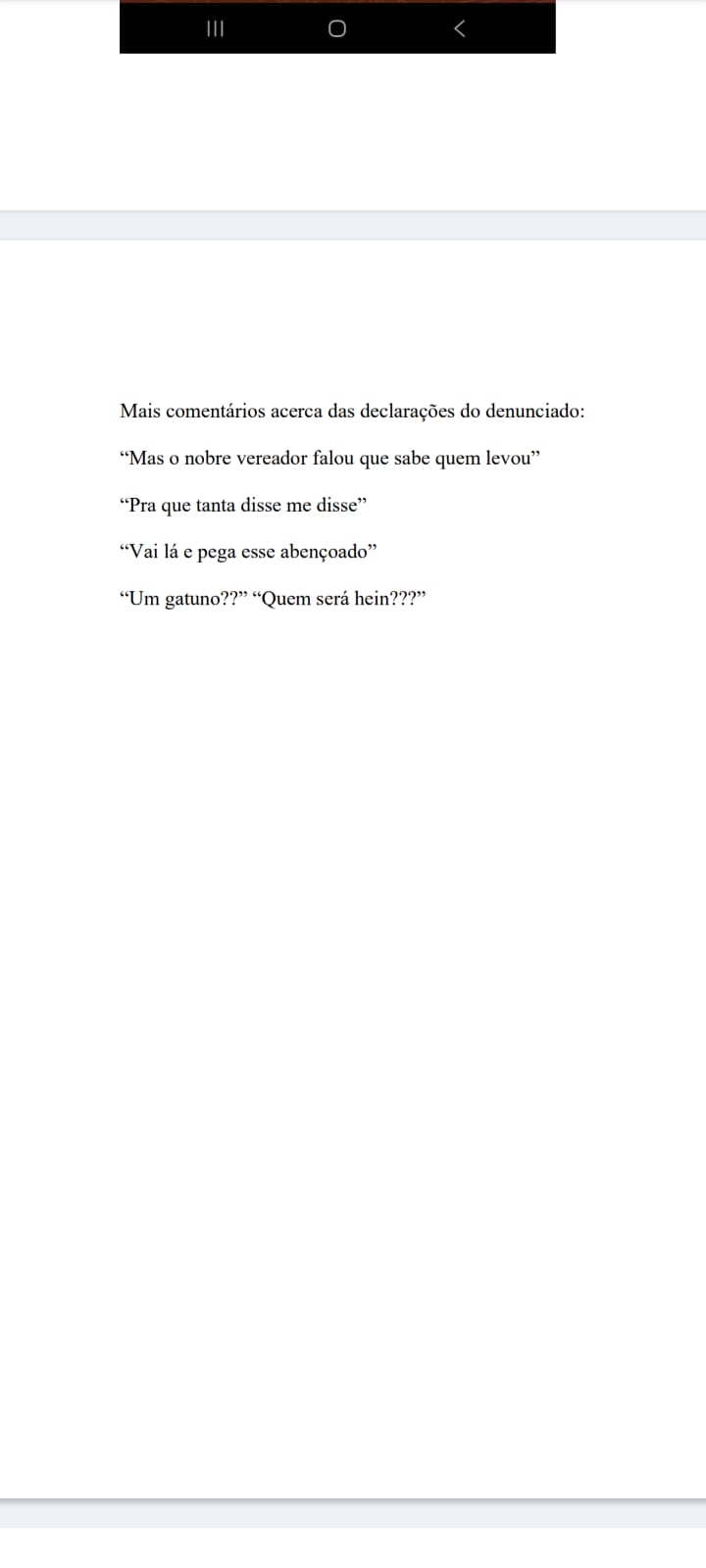 Mais comentários acerca das declarações do denunciado:

"Mas o nobre vereador falou que sabe quem levou"

"Pra que tanta disse me disse"

"Vai lá e pega esse abençoado"

"Um gatuno??" "Quem será hein???"